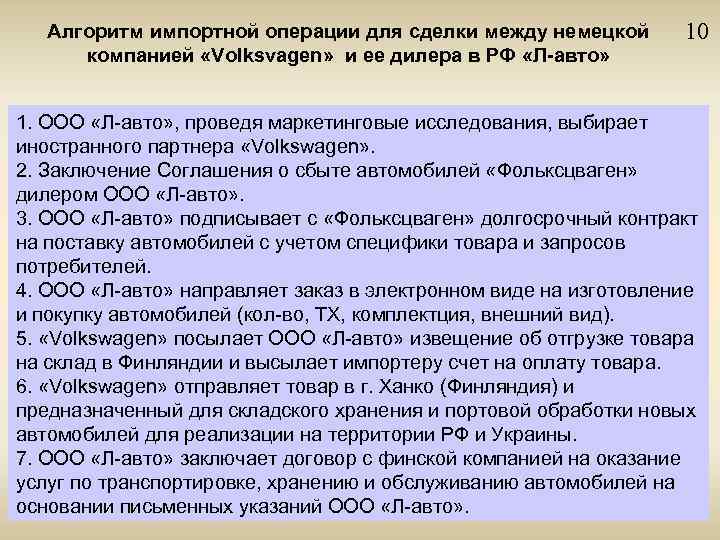 Алгоритм импортной операции для сделки между немецкой компанией «Volksvagen» и ее дилера в РФ «Л-авто»

10

1. ООО «Л-авто», проведя маркетинговые исследования, выбирает иностранного партнера «Volkswagen».
2. Заключение Соглашения о сбыте автомобилей «Фольксцваген» дилером ООО «Л-авто».
3. ООО «Л-авто» подписывает с «Фольксцваген» долгосрочный контракт на поставку автомобилей с учетом специфики товара и запросов потребителей.
4. ООО «Л-авто» направляет заказ в электронном виде на изготовление и покупку автомобилей (кол-во, ТХ, комплектция, внешний вид).
5. «Volkswagen» посылает ООО «Л-авто» извещение об отгрузке товара на склад в Финляндии и высылает импортеру счет на оплату товара.
6. «Volkswagen» отправляет товар в г. Ханко (Финляндия) и предназначенный для складского хранения и портовой обработки новых автомобилей для реализации на территории РФ и Украины.
7. ООО «Л-авто» заключает договор с финской компанией на оказание услуг по транспортировке, хранению и обслуживанию автомобилей на основании письменных указаний ООО «Л-авто».